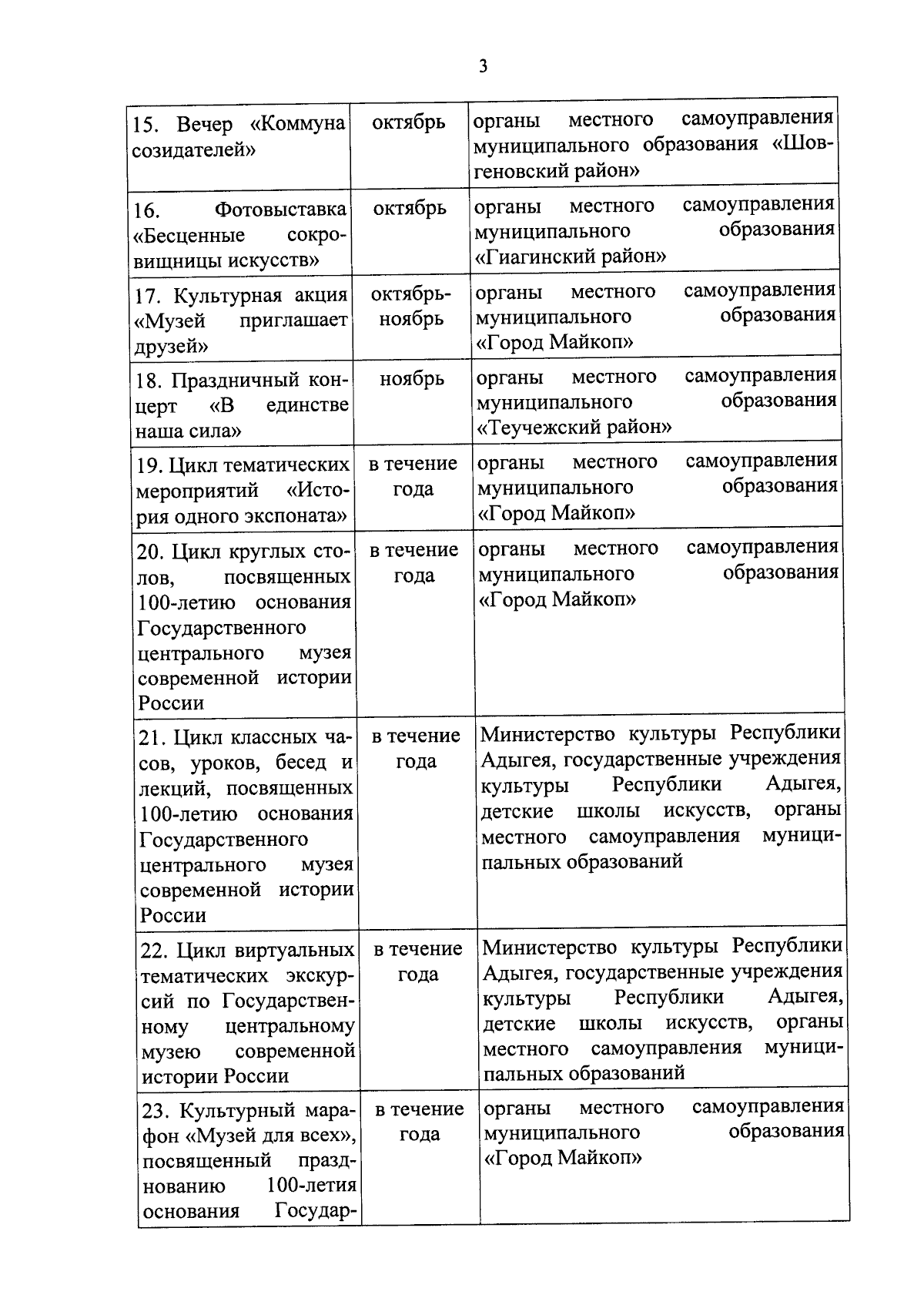 3

| | | |
|---|---|---|
| 15. Вечер «Коммуна созидателей» | октябрь | органы местного самоуправления муниципального образования «Шовгеновский район» |
| 16. Фотовыставка «Бесценные сокровищницы искусств» | октябрь | органы местного самоуправления муниципального образования «Гиагинский район» |
| 17. Культурная акция «Музей приглашает друзей» | октябрь-ноябрь | органы местного самоуправления муниципального образования «Город Майкоп» |
| 18. Праздничный концерт «В единстве наша сила» | ноябрь | органы местного самоуправления муниципального образования «Теучежский район» |
| 19. Цикл тематических мероприятий «История одного экспоната» | в течение года | органы местного самоуправления муниципального образования «Город Майкоп» |
| 20. Цикл круглых столов, посвященных 100-летию основания Государственного центрального музея современной истории России | в течение года | органы местного самоуправления муниципального образования «Город Майкоп» |
| 21. Цикл классных часов, уроков, бесед и лекций, посвященных 100-летию основания Государственного центрального музея современной истории России | в течение года | Министерство культуры Республики Адыгея, государственные учреждения культуры Республики Адыгея, детские школы искусств, органы местного самоуправления муниципальных образований |
| 22. Цикл виртуальных тематических экскурсий по Государственному центральному музею современной истории России | в течение года | Министерство культуры Республики Адыгея, государственные учреждения культуры Республики Адыгея, детские школы искусств, органы местного самоуправления муниципальных образований |
| 23. Культурный марафон «Музей для всех», посвященный празднованию 100-летия основания Государ- | в течение года | органы местного самоуправления муниципального образования «Город Майкоп» |